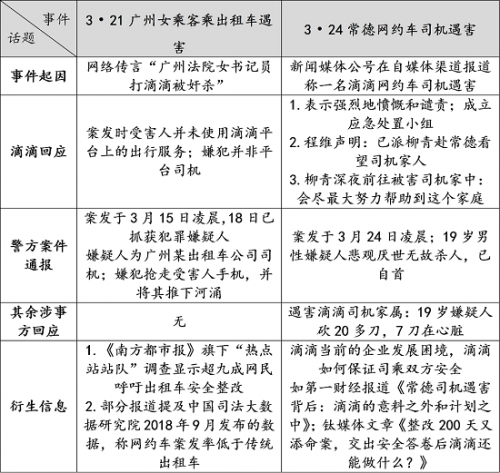 | 事件 话题 | 3·21 广州女乘客乘出租车遇害 | 3·24 常德网约车司机遇害 |
|---|---|---|
| 事件起因 | 网络传言“广州法院女书记员打滴滴被奸杀” | 新闻媒体公号在自媒体渠道报道称一名滴滴网约车司机遇害 |
| 滴滴回应 | 案发时受害人并未使用滴滴平台上的出行服务；嫌犯并非平台司机 | 1. 表示强烈地愤慨和谴责；成立应急处置小组 2. 程维声明：已派柳青赴常德看望司机家人 3. 柳青深夜前往被害司机家中：会尽最大努力帮助到这个家庭 |
| 警方案件通报 | 案发于 3 月 15 日凌晨,18 日已抓获犯罪嫌疑人 嫌疑人为广州某出租车公司司机；嫌犯抢走受害人手机，并将其推下河涌 | 案发于 3 月 24 日凌晨；19 岁男性嫌疑人悲观厌世无故杀人，已自首 |
| 其余涉事方回应 | 无 | 遇害滴滴司机家属：19 岁嫌疑人砍 20 多刀，7 刀在心脏 |
| 衍生信息 | 1.《南方都市报》旗下“热点站站队”调查显示超九成网民呼吁出租车安全整改 2. 部分报道提及中国司法大数据研究院 2018 年 9 月发布的数据，称网约车案发率低于传统出租车 | 滴滴当前的企业发展困境，滴滴如何保证司乘双方安全 如第一财经报道《常德司机遇害背后：滴滴的意料之外和计划之中》；钛媒体文章《整改 200 天又添命案，交出安全答卷后滴滴还能做什么？》 |